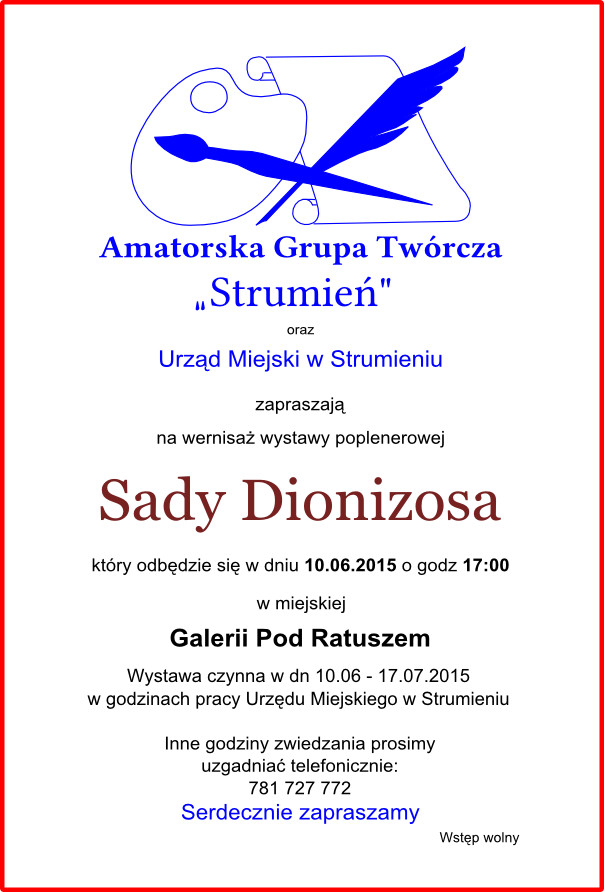 Amatorska Grupa Twórcza
„Strumień"

oraz

Urząd Miejski w Strumieniu

zapraszają

na wernisaż wystawy poplenerowej

Sady Dionizosa

który odbędzie się w dniu 10.06.2015 o godz 17:00

w miejskiej

Galerii Pod Ratuszem

Wystawa czynna w dn 10.06 - 17.07.2015
w godzinach pracy Urzędu Miejskiego w Strumieniu

Inne godziny zwiedzania prosimy
uzgadniać telefonicznie:
781 727 772
Serdecznie zapraszamy

Wstęp wolny